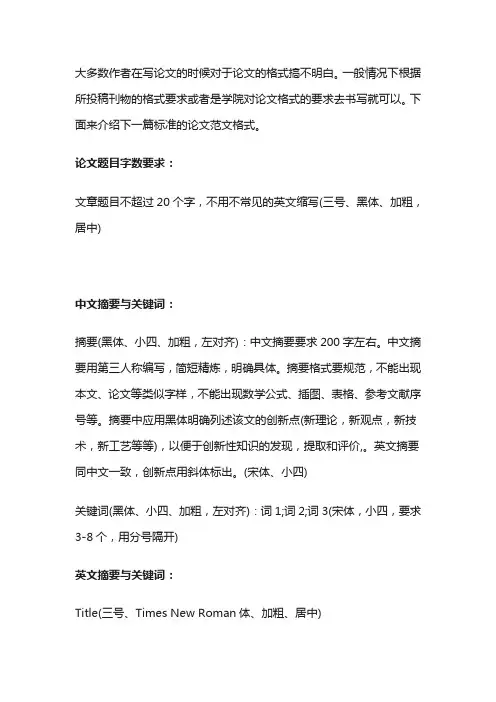 大多数作者在写论文的时候对于论文的格式搞不明白。一般情况下根据所投稿刊物的格式要求或者是学院对论文格式的要求去书写就可以。下面来介绍下一篇标准的论文范文格式。

论文题目字数要求：

文章题目不超过 20 个字，不用不常见的英文缩写(三号、黑体、加粗，居中)

中文摘要与关键词：

摘要(黑体、小四、加粗，左对齐)：中文摘要要求 200 字左右。中文摘要用第三人称编写，简短精炼，明确具体。摘要格式要规范，不能出现本文、论文等类似字样，不能出现数学公式、插图、表格、参考文献序号等。摘要中应用黑体明确列述该文的创新点(新理论，新观点，新技术，新工艺等等)，以便于创新性知识的发现，提取和评价,。英文摘要同中文一致，创新点用斜体标出。(宋体、小四)

关键词(黑体、小四、加粗，左对齐)：词 1;词 2;词 3(宋体，小四，要求 3-8 个，用分号隔开)

英文摘要与关键词：

Title(三号、Times New Roman 体、加粗、居中)